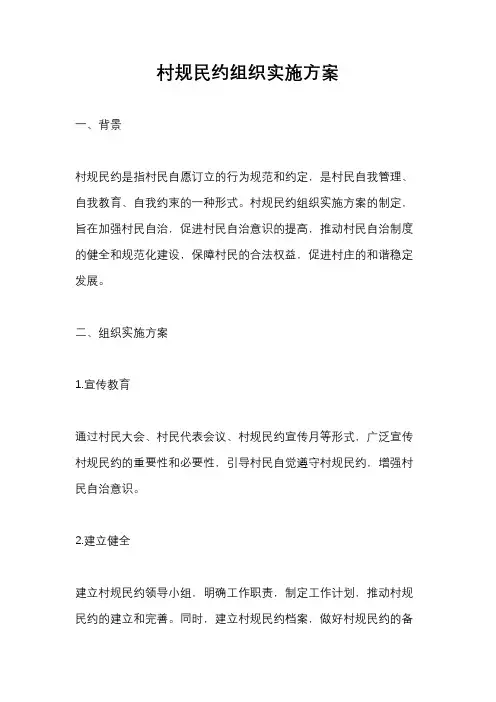 村规民约组织实施方案

一、背景

村规民约是指村民自愿订立的行为规范和约定，是村民自我管理、自我教育、自我约束的一种形式。村规民约组织实施方案的制定，旨在加强村民自治，促进村民自治意识的提高，推动村民自治制度的健全和规范化建设，保障村民的合法权益，促进村庄的和谐稳定发展。

二、组织实施方案

1.宣传教育

通过村民大会、村民代表会议、村规民约宣传月等形式，广泛宣传村规民约的重要性和必要性，引导村民自觉遵守村规民约，增强村民自治意识。

2.建立健全

建立村规民约领导小组，明确工作职责，制定工作计划，推动村规民约的建立和完善。同时，建立村规民约档案，做好村规民约的备